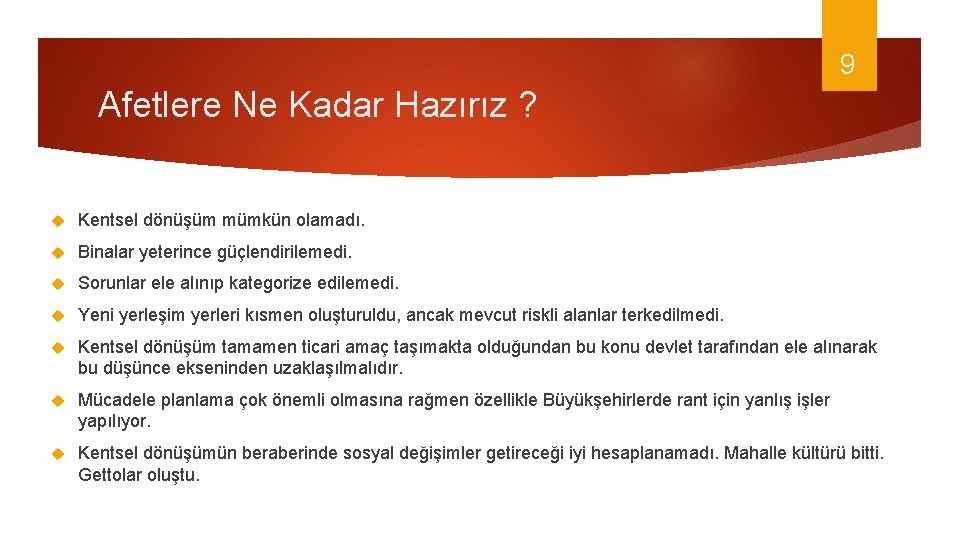 9

Afetlere Ne Kadar Hazırız ?

Kentsel dönüşüm mümkün olamadı.

Binalar yeterince güçlendirilemedi.

Sorunlar ele alınıp kategorize edilemedi.

Yeni yerleşim yerleri kısmen oluşturuldu, ancak mevcut riskli alanlar terkedilmedi.

Kentsel dönüşüm tamamen ticari amaç taşımakta olduğundan bu konu devlet tarafından ele alınarak bu düşünce ekseninden uzaklaşılmalıdır.

Mücadele planlama çok önemli olmasına rağmen özellikle Büyükşehirlerde rant için yanlış işler yapılıyor.

Kentsel dönüşümün beraberinde sosyal değişimler getireceği iyi hesaplanamadı. Mahalle kültürü bitti. Gettolar oluştu.